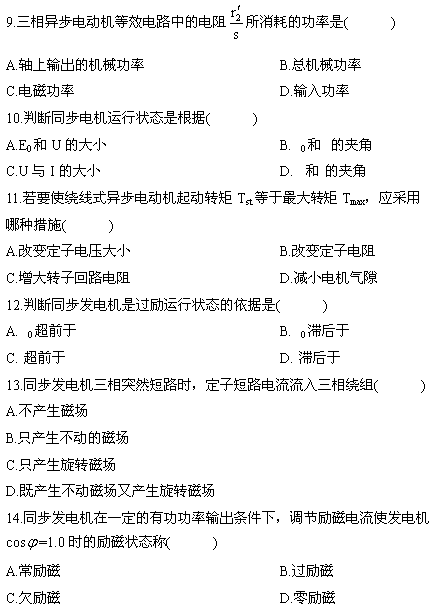 9.三相异步电动机等效电路中的电阻 $\frac{r_2'}{s}$ 所消耗的功率是(　　)

A.轴上输出的机械功率　　B.总机械功率

C.电磁功率　　D.输入功率

10.判断同步电机运行状态是根据(　　)

A.$E_0$ 和 U 的大小　　B. $_0$和 的夹角

C.U 与 I 的大小　　D. 和 的夹角

11.若要使绕线式异步电动机起动转矩 $T_{st}$ 等于最大转矩 $T_{max}$，应采用哪种措施(　　)

A.改变定子电压大小　　B.改变定子电阻

C.增大转子回路电阻　　D.减小电机气隙

12.判断同步发电机是过励运行状态的依据是(　　)

A. $_0$超前于　　B. $_0$滞后于

C. 超前于　　D. 滞后于

13.同步发电机三相突然短路时，定子短路电流流入三相绕组(　　)

A.不产生磁场

B.只产生不动的磁场

C.只产生旋转磁场

D.既产生不动磁场又产生旋转磁场

14.同步发电机在一定的有功功率输出条件下，调节励磁电流使发电机 $\cos\varphi=1.0$ 时的励磁状态称(　　)

A.常励磁　　B.过励磁

C.欠励磁　　D.零励磁